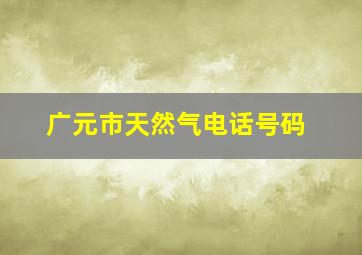 广元市天然气电话号码